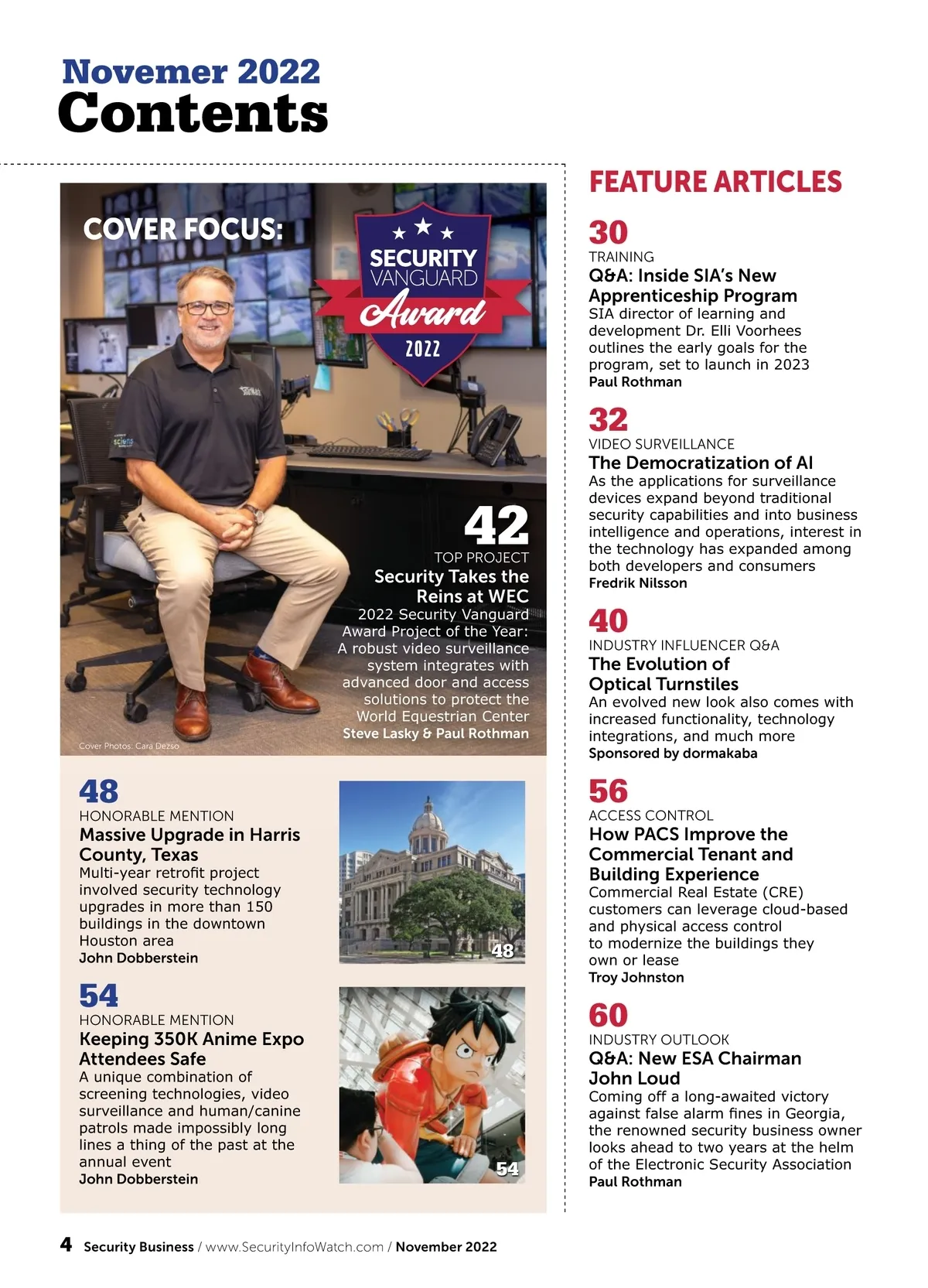 Novemer 2022
Contents

COVER FOCUS:

SECURITY VANGUARD Award 2022

42
TOP PROJECT
Security Takes the Reins at WEC
2022 Security Vanguard Award Project of the Year: A robust video surveillance system integrates with advanced door and access solutions to protect the World Equestrian Center
Steve Lasky & Paul Rothman

Cover Photos: Cara Dezso

48
HONORABLE MENTION
Massive Upgrade in Harris County, Texas
Multi-year retrofit project involved security technology upgrades in more than 150 buildings in the downtown Houston area
John Dobberstein

48

54
HONORABLE MENTION
Keeping 350K Anime Expo Attendees Safe
A unique combination of screening technologies, video surveillance and human/canine patrols made impossibly long lines a thing of the past at the annual event
John Dobberstein

54

FEATURE ARTICLES

30
TRAINING
Q&A: Inside SIA's New Apprenticeship Program
SIA director of learning and development Dr. Elli Voorhees outlines the early goals for the program, set to launch in 2023
Paul Rothman

32
VIDEO SURVEILLANCE
The Democratization of AI
As the applications for surveillance devices expand beyond traditional security capabilities and into business intelligence and operations, interest in the technology has expanded among both developers and consumers
Fredrik Nilsson

40
INDUSTRY INFLUENCER Q&A
The Evolution of Optical Turnstiles
An evolved new look also comes with increased functionality, technology integrations, and much more
Sponsored by dormakaba

56
ACCESS CONTROL
How PACS Improve the Commercial Tenant and Building Experience
Commercial Real Estate (CRE) customers can leverage cloud-based and physical access control to modernize the buildings they own or lease
Troy Johnston

60
INDUSTRY OUTLOOK
Q&A: New ESA Chairman John Loud
Coming off a long-awaited victory against false alarm fines in Georgia, the renowned security business owner looks ahead to two years at the helm of the Electronic Security Association
Paul Rothman

4 Security Business / www.SecurityInfoWatch.com / November 2022